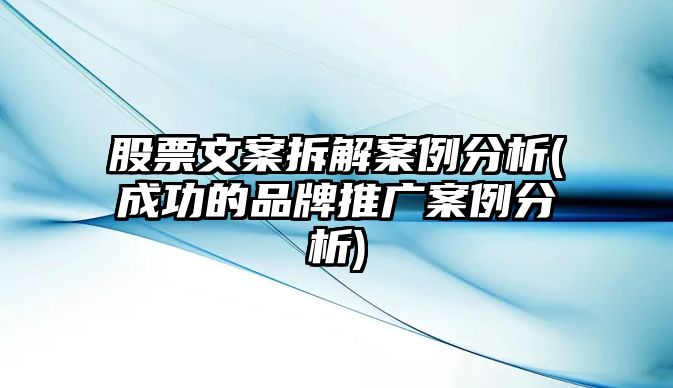 股票文案拆解案例分析(成功的品牌推广案例分析)